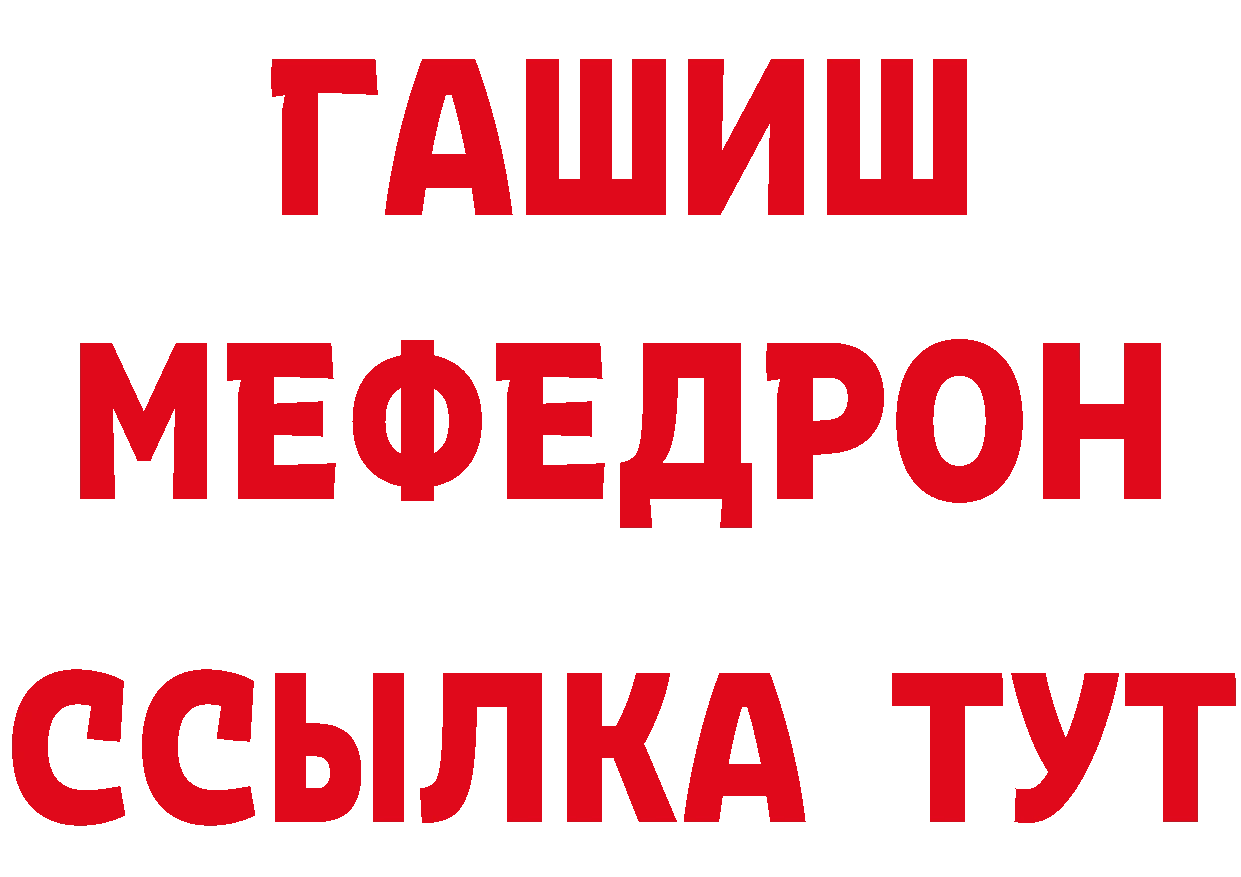 ГАШИШ
МЕФЕДРОН
ССЫЛКА ТУТ